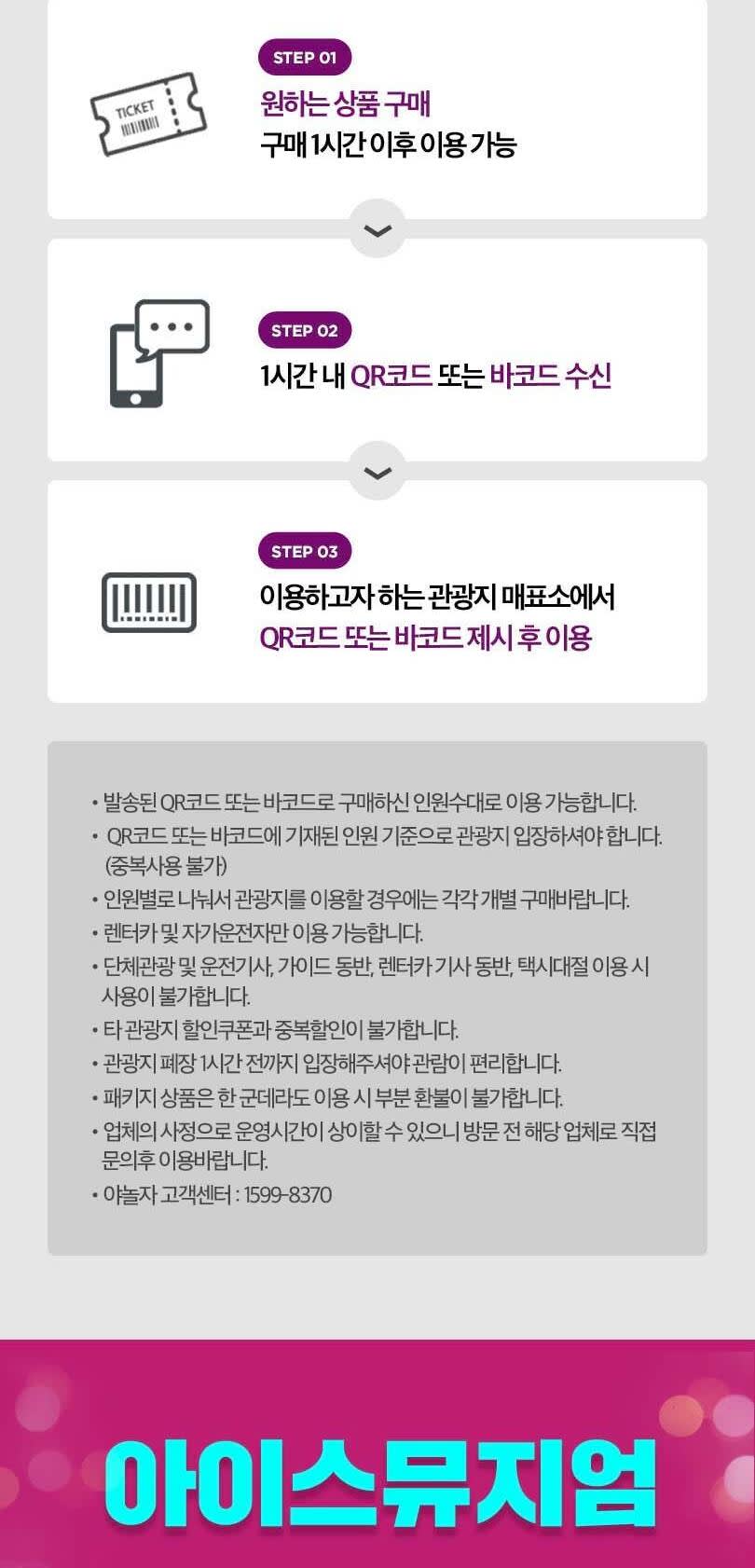 TICKET

STEP 01
원하는 상품 구매
구매 1시간 이후 이용 가능

STEP 02
1시간 내 QR코드 또는 바코드 수신

STEP 03
이용하고자 하는 관광지 매표소에서
QR코드 또는 바코드 제시 후 이용

• 발송된 QR코드 또는 바코드로 구매하신 인원수대로 이용 가능합니다.
• QR코드 또는 바코드에 기재된 인원 기준으로 관광지 입장하셔야 합니다. (중복사용 불가)
• 인원별로 나눠서 관광지를 이용할 경우에는 각각 개별 구매바랍니다.
• 렌터카 및 자가운전자만 이용 가능합니다.
• 단체관광 및 운전기사, 가이드 동반, 렌터카 기사 동반, 택시대절 이용 시 사용이 불가합니다.
• 타 관광지 할인쿠폰과 중복할인이 불가합니다.
• 관광지 폐장 1시간 전까지 입장해주셔야 관람이 편리합니다.
• 패키지 상품은 한 군데라도 이용 시 부분 환불이 불가합니다.
• 업체의 사정으로 운영시간이 상이할 수 있으니 방문 전 해당 업체로 직접 문의후 이용바랍니다.
• 야놀자 고객센터 : 1599-8370

아이스뮤지엄